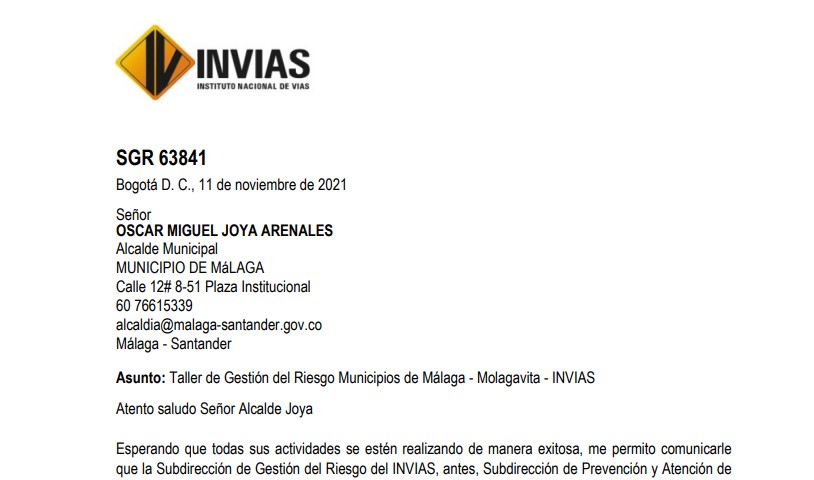 INVIAS
INSTITUTO NACIONAL DE VIAS

SGR 63841

Bogotá D. C., 11 de noviembre de 2021

Señor
OSCAR MIGUEL JOYA ARENALES
Alcalde Municipal
MUNICIPIO DE MáLAGA
Calle 12# 8-51 Plaza Institucional
60 76615339
alcaldia@malaga-santander.gov.co
Málaga - Santander

Asunto: Taller de Gestión del Riesgo Municipios de Málaga - Molagavita - INVIAS

Atento saludo Señor Alcalde Joya

Esperando que todas sus actividades se estén realizando de manera exitosa, me permito comunicarle que la Subdirección de Gestión del Riesgo del INVIAS, antes, Subdirección de Prevención y Atención de